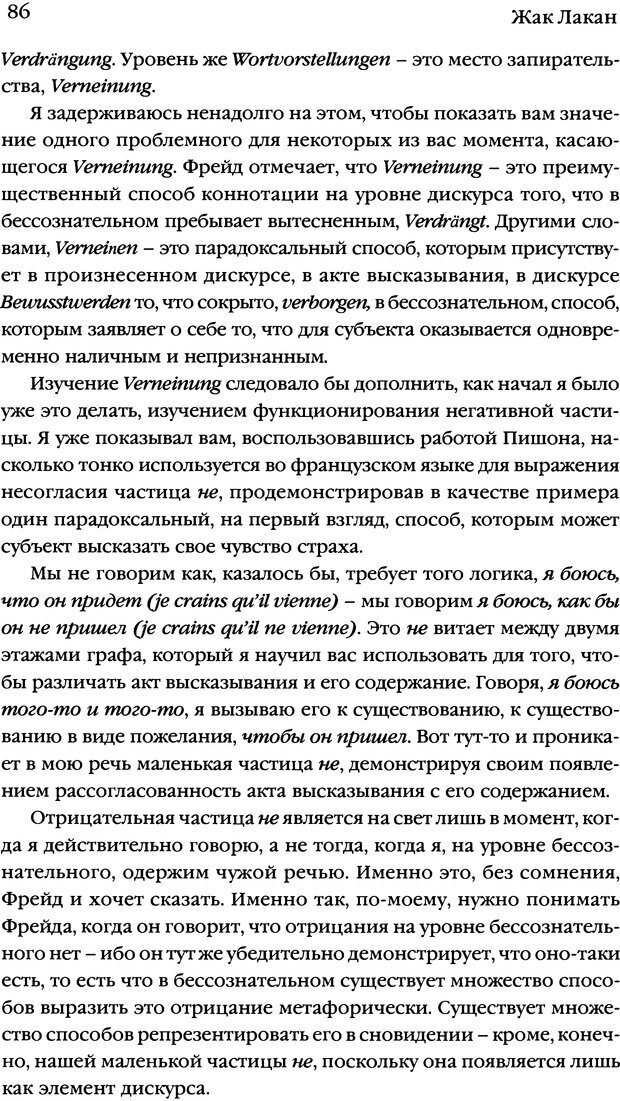 86

Жак Лакан

Verdrängung. Уровень же Wortvorstellungen – это место запирательства, Verneinung.

Я задерживаюсь ненадолго на этом, чтобы показать вам значение одного проблемного для некоторых из вас момента, касающегося Verneinung. Фрейд отмечает, что Verneinung – это преимущественный способ коннотации на уровне дискурса того, что в бессознательном пребывает вытесненным, Verdrängt. Другими словами, Verneinen – это парадоксальный способ, которым присутствует в произнесенном дискурсе, в акте высказывания, в дискурсе Bewusstwerden то, что сокрыто, verborgen, в бессознательном, способ, которым заявляет о себе то, что для субъекта оказывается одновременно наличным и непризнанным.

Изучение Verneinung следовало бы дополнить, как начал я было уже это делать, изучением функционирования негативной частицы. Я уже показывал вам, воспользовавшись работой Пишона, насколько тонко используется во французском языке для выражения несогласия частица не, продемонстрировав в качестве примера один парадоксальный, на первый взгляд, способ, которым может субъект высказать свое чувство страха.

Мы не говорим как, казалось бы, требует того логика, я боюсь, что он придет (je crains qu'il vienne) – мы говорим я боюсь, как бы он не пришел (je crains qu'il ne vienne). Это не витает между двумя этажами графа, который я научил вас использовать для того, чтобы различать акт высказывания и его содержание. Говоря, я боюсь того-то и того-то, я вызываю его к существованию, к существованию в виде пожелания, чтобы он пришел. Вот тут-то и проникает в мою речь маленькая частица не, демонстрируя своим появлением рассогласованность акта высказывания с его содержанием.

Отрицательная частица не является на свет лишь в момент, когда я действительно говорю, а не тогда, когда я, на уровне бессознательного, одержим чужой речью. Именно это, без сомнения, Фрейд и хочет сказать. Именно так, по-моему, нужно понимать Фрейда, когда он говорит, что отрицания на уровне бессознательного нет – ибо он тут же убедительно демонстрирует, что оно-таки есть, то есть что в бессознательном существует множество способов выразить это отрицание метафорически. Существует множество способов репрезентировать его в сновидении – кроме, конечно, нашей маленькой частицы не, поскольку она появляется лишь как элемент дискурса.